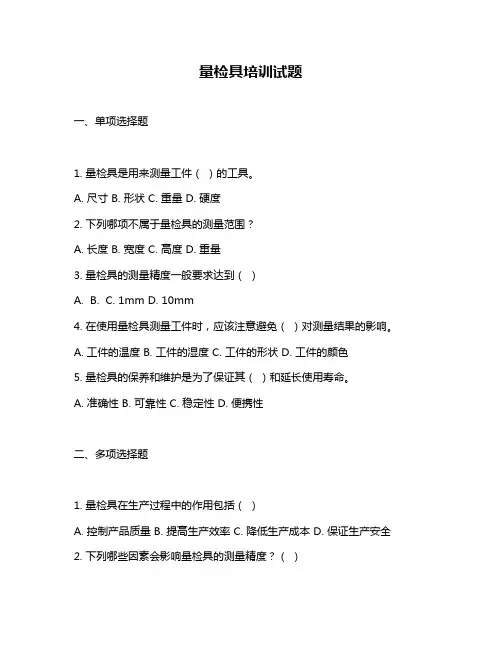 量检具培训试题

一、单项选择题

1. 量检具是用来测量工件（ ）的工具。

A. 尺寸 B. 形状 C. 重量 D. 硬度

2. 下列哪项不属于量检具的测量范围？

A. 长度 B. 宽度 C. 高度 D. 重量

3. 量检具的测量精度一般要求达到（ ）

A. B. C. 1mm D. 10mm

4. 在使用量检具测量工件时，应该注意避免（ ）对测量结果的影响。

A. 工件的温度 B. 工件的湿度 C. 工件的形状 D. 工件的颜色

5. 量检具的保养和维护是为了保证其（ ）和延长使用寿命。

A. 准确性 B. 可靠性 C. 稳定性 D. 便携性

二、多项选择题

1. 量检具在生产过程中的作用包括（ ）

A. 控制产品质量 B. 提高生产效率 C. 降低生产成本 D. 保证生产安全

2. 下列哪些因素会影响量检具的测量精度？（ ）